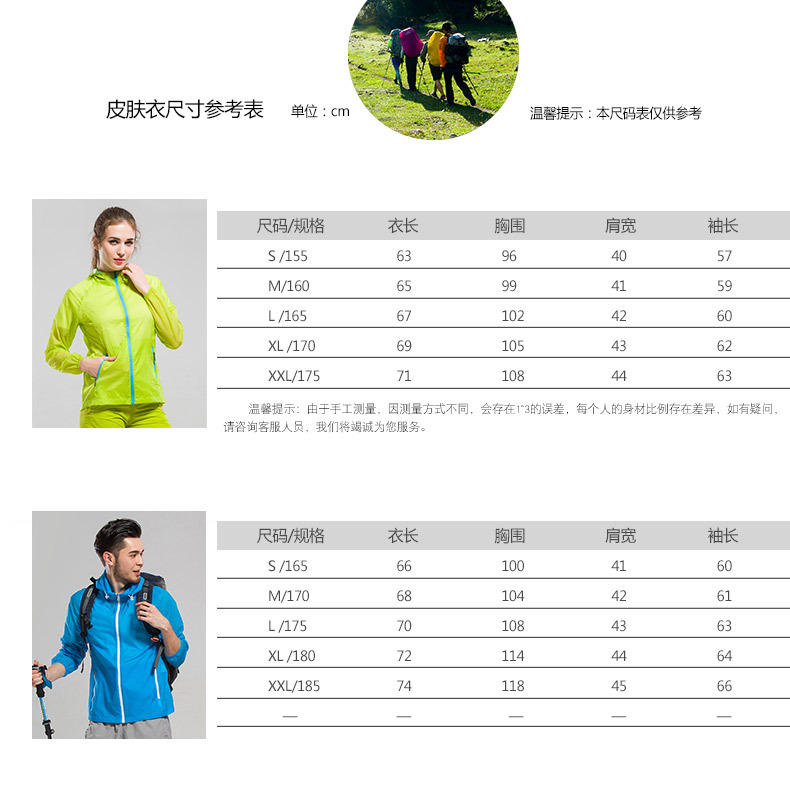 皮肤衣尺寸参考表 单位：cm 温馨提示：本尺码表仅供参考

| 尺码/规格 | 衣长 | 胸围 | 肩宽 | 袖长 |
|---|---|---|---|---|
| S /155 | 63 | 96 | 40 | 57 |
| M/160 | 65 | 99 | 41 | 59 |
| L /165 | 67 | 102 | 42 | 60 |
| XL /170 | 69 | 105 | 43 | 62 |
| XXL/175 | 71 | 108 | 44 | 63 |

温馨提示：由于手工测量，因测量方式不同，会存在1~3的误差，每个人的身材比例存在差异，如有疑问，请咨询客服人员，我们将竭诚为您服务。

| 尺码/规格 | 衣长 | 胸围 | 肩宽 | 袖长 |
|---|---|---|---|---|
| S /165 | 66 | 100 | 41 | 60 |
| M/170 | 68 | 104 | 42 | 61 |
| L /175 | 70 | 108 | 43 | 63 |
| XL /180 | 72 | 114 | 44 | 64 |
| XXL/185 | 74 | 118 | 45 | 66 |
| — | — | — | — | — |